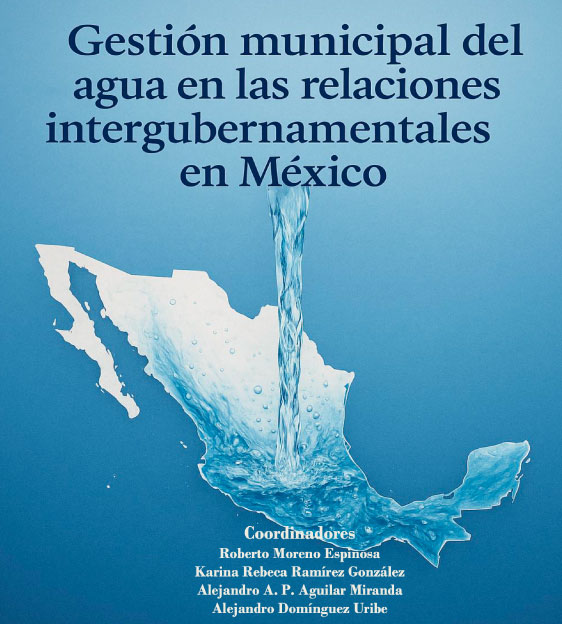 Gestión municipal del agua en las relaciones intergubernamentales en México

Coordinadores
Roberto Moreno Espinosa
Karina Rebeca Ramírez González
Alejandro A. P. Aguilar Miranda
Alejandro Domínguez Uribe